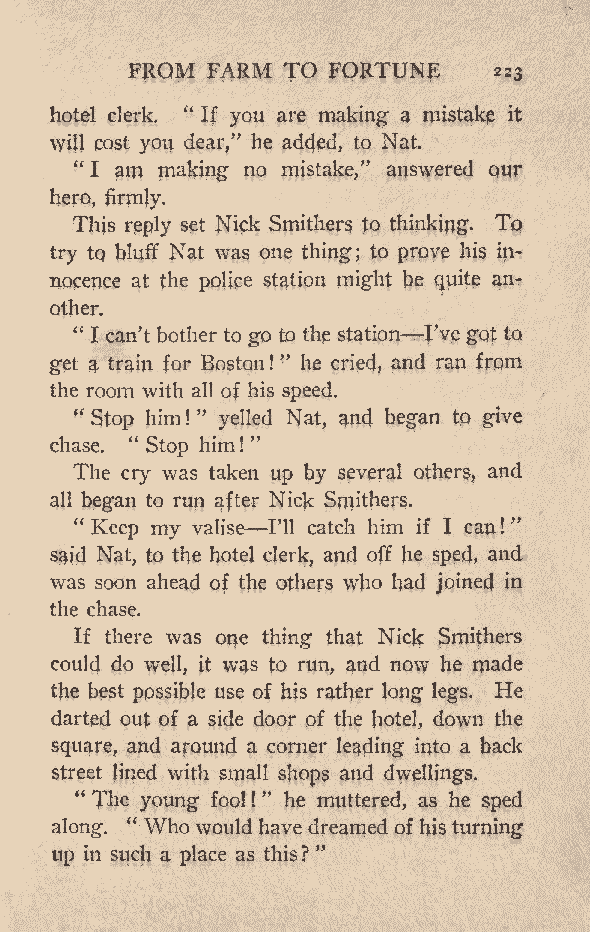 FROM FARM TO FORTUNE 223

hotel clerk. "If you are making a mistake it will cost you dear," he added, to Nat.

"I am making no mistake," answered our hero, firmly.

This reply set Nick Smithers to thinking. To try to bluff Nat was one thing; to prove his innocence at the police station might be quite another.

"I can't bother to go to the station—I've got to get a train for Boston!" he cried, and ran from the room with all of his speed.

"Stop him!" yelled Nat, and began to give chase. "Stop him!"

The cry was taken up by several others, and all began to run after Nick Smithers.

"Keep my valise—I'll catch him if I can!" said Nat, to the hotel clerk, and off he sped, and was soon ahead of the others who had joined in the chase.

If there was one thing that Nick Smithers could do well, it was to run, and now he made the best possible use of his rather long legs. He darted out of a side door of the hotel, down the square, and around a corner leading into a back street lined with small shops and dwellings.

"The young fool!" he muttered, as he sped along. "Who would have dreamed of his turning up in such a place as this?"